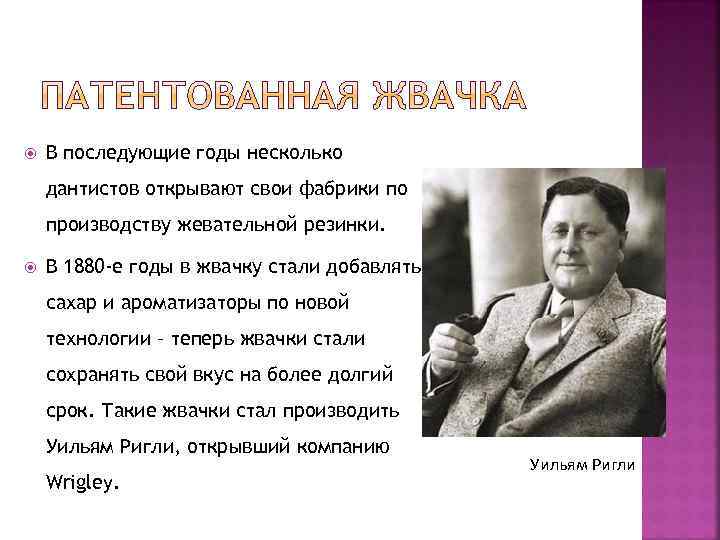 ПАТЕНТОВАННАЯ ЖВАЧКА

В последующие годы несколько дантистов открывают свои фабрики по производству жевательной резинки.

В 1880-е годы в жвачку стали добавлять сахар и ароматизаторы по новой технологии – теперь жвачки стали сохранять свой вкус на более долгий срок. Такие жвачки стал производить Уильям Ригли, открывший компанию Wrigley.

Уильям Ригли